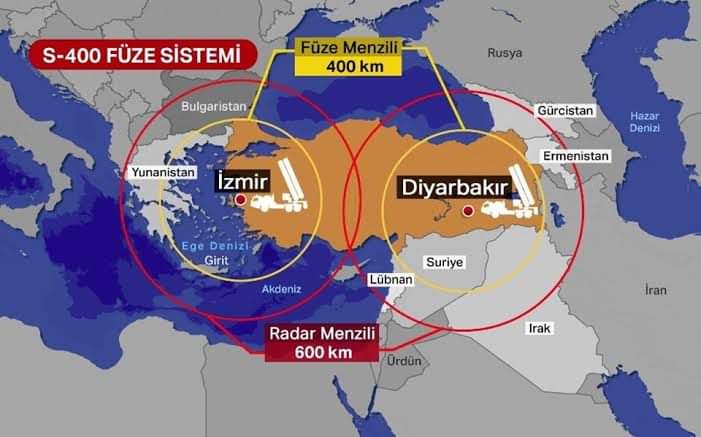 S-400 FÜZE SİSTEMİ

Füze Menzili
400 km

Rusya

Bulgaristan

Gürcistan

Hazar Denizi

Ermenistan

Yunanistan

İzmir

Diyarbakır

Ege Denizi

Girit

Suriye

Akdeniz

Lübnan

İran

Irak

Radar Menzili
600 km

Ürdün